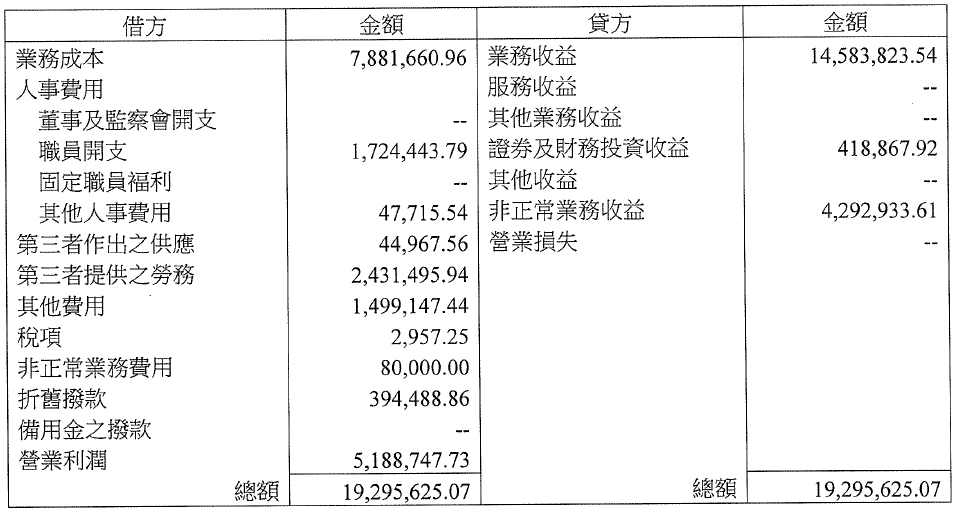 | 借方 | 金額 | 貸方 | 金額 |
|---|---|---|---|
| 業務成本 | 7,881,660.96 | 業務收益 | 14,583,823.54 |
| 人事費用 | | 服務收益 | -- |
| 董事及監察會開支 | -- | 其他業務收益 | -- |
| 職員開支 | 1,724,443.79 | 證券及財務投資收益 | 418,867.92 |
| 固定職員福利 | -- | 其他收益 | -- |
| 其他人事費用 | 47,715.54 | 非正常業務收益 | 4,292,933.61 |
| 第三者作出之供應 | 44,967.56 | 營業損失 | -- |
| 第三者提供之勞務 | 2,431,495.94 | | |
| 其他費用 | 1,499,147.44 | | |
| 稅項 | 2,957.25 | | |
| 非正常業務費用 | 80,000.00 | | |
| 折舊撥款 | 394,488.86 | | |
| 備用金之撥款 | -- | | |
| 營業利潤 | 5,188,747.73 | | |
| 總額 | 19,295,625.07 | 總額 | 19,295,625.07 |